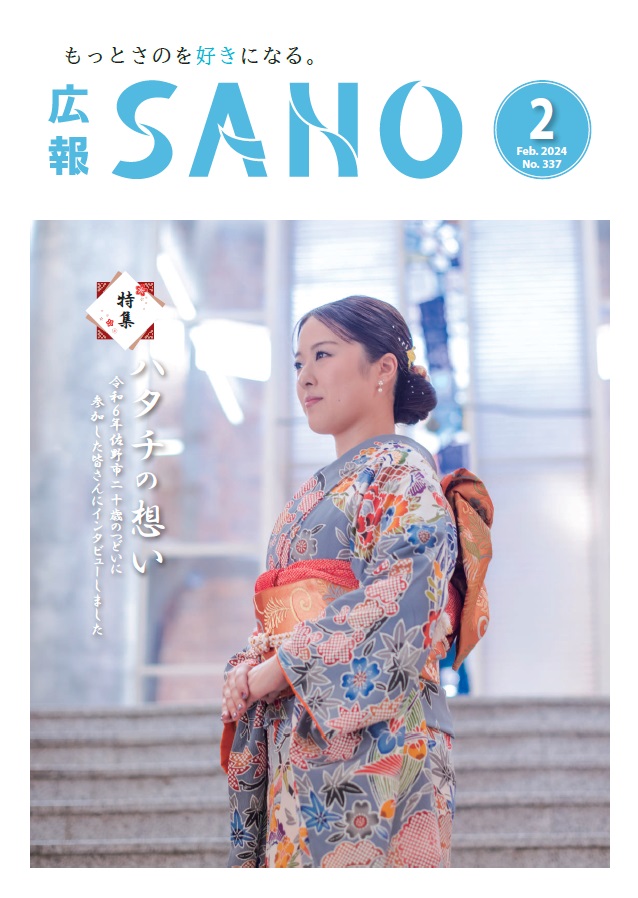 もっとさのを好きになる。

広報 SANO

2
Feb. 2024
No. 337

特集

ハタチの想い

令和6年佐野市二十歳のつどいに参加した皆さんにインタビューしました